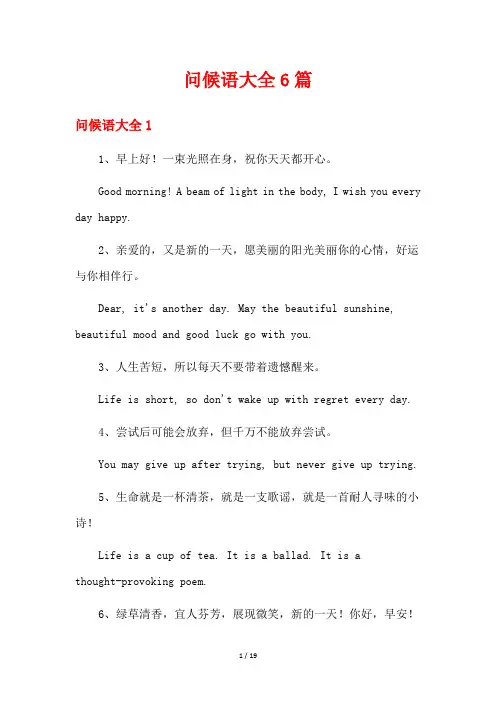 问候语大全6篇

问候语大全1

1、早上好！一束光照在身，祝你天天都开心。

Good morning! A beam of light in the body, I wish you every day happy.

2、亲爱的，又是新的一天，愿美丽的阳光美丽你的心情，好运与你相伴行。

Dear, it's another day. May the beautiful sunshine, beautiful mood and good luck go with you.

3、人生苦短，所以每天不要带着遗憾醒来。

Life is short, so don't wake up with regret every day.

4、尝试后可能会放弃，但千万不能放弃尝试。

You may give up after trying, but never give up trying.

5、生命就是一杯清茶，就是一支歌谣，就是一首耐人寻味的小诗！

Life is a cup of tea. It is a ballad. It is a thought-provoking poem.

6、绿草清香，宜人芬芳，展现微笑，新的一天！你好，早安！

1 / 19